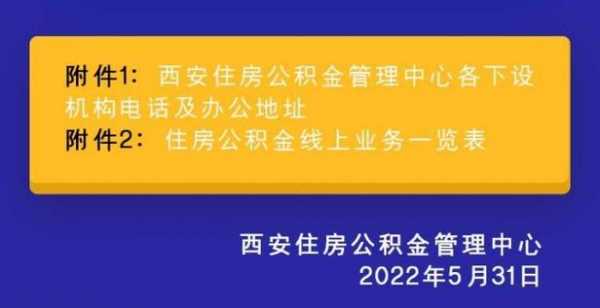 附件1：西安住房公积金管理中心各下设机构电话及办公地址
附件2：住房公积金线上业务一览表

西安住房公积金管理中心
2022年5月31日